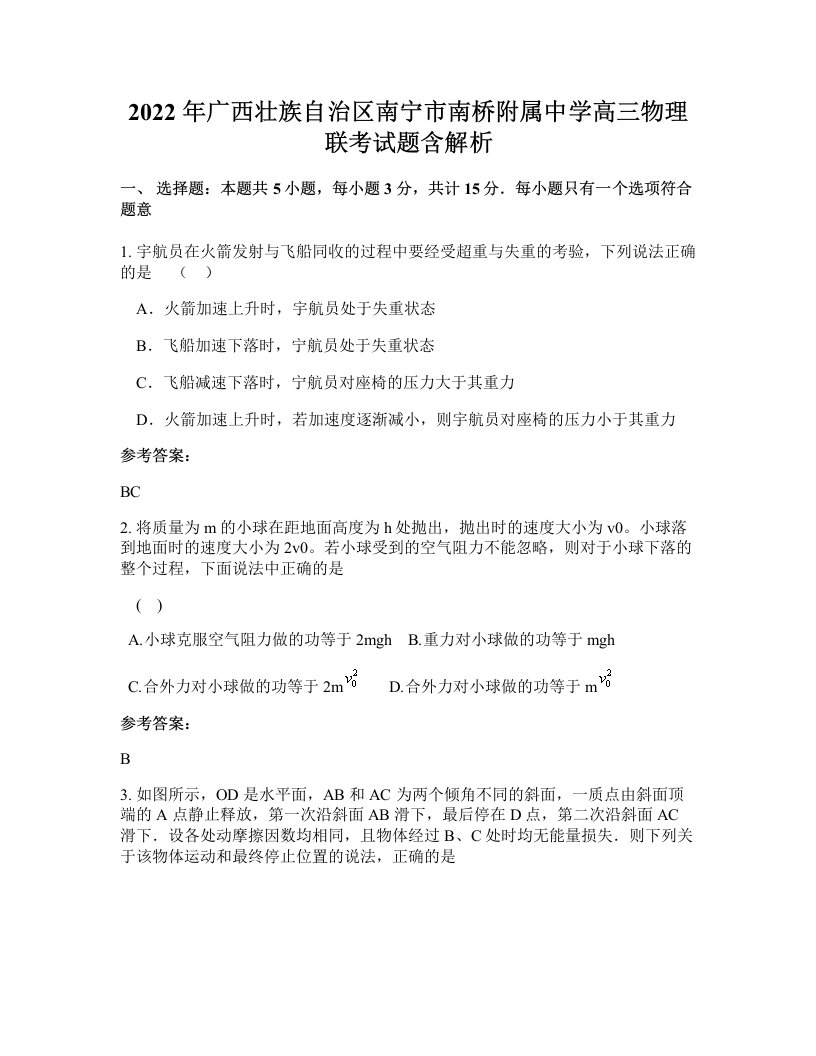 2022年广西壮族自治区南宁市南桥附属中学高三物理联考试题含解析

一、 选择题：本题共5小题，每小题3分，共计15分．每小题只有一个选项符合题意

1. 宇航员在火箭发射与飞船回收的过程中要经受超重与失重的考验，下列说法正确的是　（　）

A．火箭加速上升时，宇航员处于失重状态

B．飞船加速下落时，宇航员处于失重状态

C．飞船减速下落时，宇航员对座椅的压力大于其重力

D．火箭加速上升时，若加速度逐渐减小，则宇航员对座椅的压力小于其重力

参考答案：

BC

2. 将质量为m的小球在距地面高度为h处抛出，抛出时的速度大小为v0。小球落到地面时的速度大小为2v0。若小球受到的空气阻力不能忽略，则对于小球下落的整个过程，下面说法中正确的是

（ ）

A.小球克服空气阻力做的功等于2mgh　B.重力对小球做的功等于mgh

C.合外力对小球做的功等于2m$v_0^2$　　D.合外力对小球做的功等于m$v_0^2$

参考答案：

B

3. 如图所示，OD是水平面，AB和AC为两个倾角不同的斜面，一质点由斜面顶端的A点静止释放，第一次沿斜面AB滑下，最后停在D点，第二次沿斜面AC滑下．设各处动摩擦因数均相同，且物体经过B、C处时均无能量损失．则下列关于该物体运动和最终停止位置的说法，正确的是